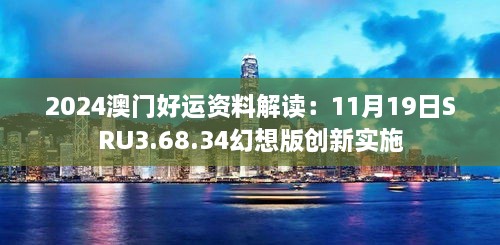 2024澳门好运资料解读：11月19日SRU3.68.34幻想版创新实施